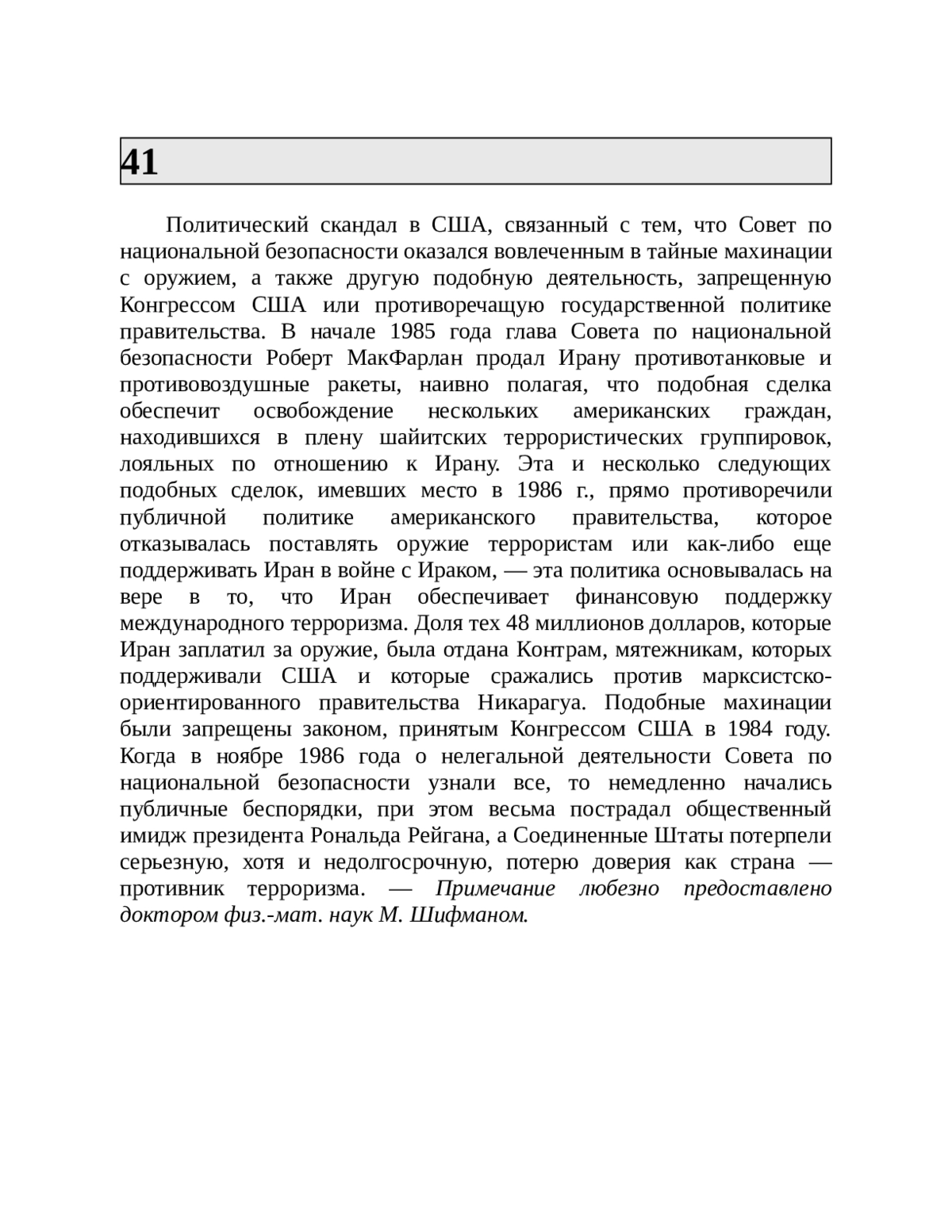 41

Политический скандал в США, связанный с тем, что Совет по национальной безопасности оказался вовлеченным в тайные махинации с оружием, а также другую подобную деятельность, запрещенную Конгрессом США или противоречащую государственной политике правительства. В начале 1985 года глава Совета по национальной безопасности Роберт МакФарлан продал Ирану противотанковые и противовоздушные ракеты, наивно полагая, что подобная сделка обеспечит освобождение нескольких американских граждан, находившихся в плену шайитских террористических группировок, лояльных по отношению к Ирану. Эта и несколько следующих подобных сделок, имевших место в 1986 г., прямо противоречили публичной политике американского правительства, которое отказывалась поставлять оружие террористам или как-либо еще поддерживать Иран в войне с Ираком, — эта политика основывалась на вере в то, что Иран обеспечивает финансовую поддержку международного терроризма. Доля тех 48 миллионов долларов, которые Иран заплатил за оружие, была отдана Контрам, мятежникам, которых поддерживали США и которые сражались против марксистско-ориентированного правительства Никарагуа. Подобные махинации были запрещены законом, принятым Конгрессом США в 1984 году. Когда в ноябре 1986 года о нелегальной деятельности Совета по национальной безопасности узнали все, то немедленно начались публичные беспорядки, при этом весьма пострадал общественный имидж президента Рональда Рейгана, а Соединенные Штаты потерпели серьезную, хотя и недолгосрочную, потерю доверия как страна — противник терроризма. — Примечание любезно предоставлено доктором физ.-мат. наук М. Шифманом.